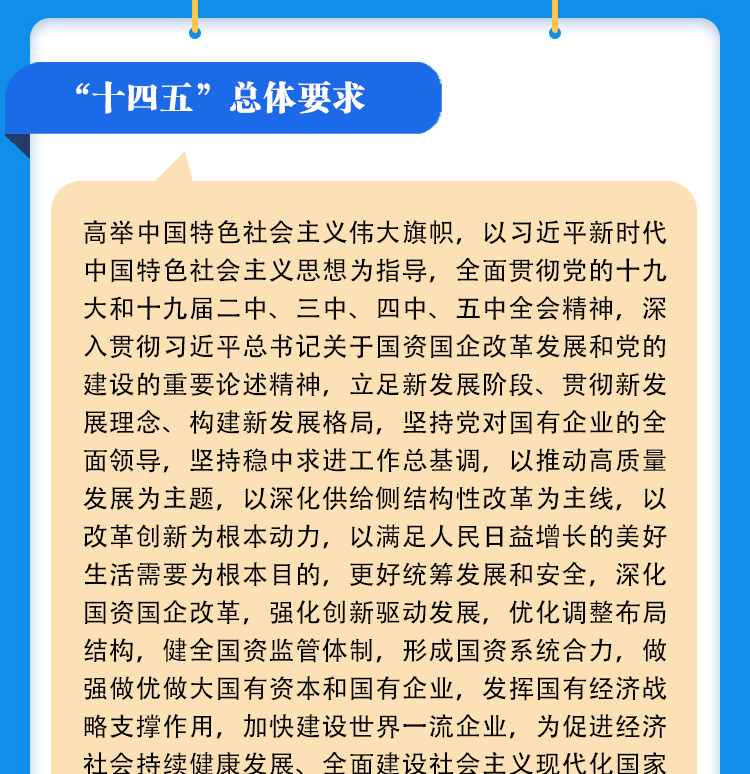 “十四五”总体要求

高举中国特色社会主义伟大旗帜，以习近平新时代中国特色社会主义思想为指导，全面贯彻党的十九大和十九届二中、三中、四中、五中全会精神，深入贯彻习近平总书记关于国资国企改革发展和党的建设的重要论述精神，立足新发展阶段、贯彻新发展理念、构建新发展格局，坚持党对国有企业的全面领导，坚持稳中求进工作总基调，以推动高质量发展为主题，以深化供给侧结构性改革为主线，以改革创新为根本动力，以满足人民日益增长的美好生活需要为根本目的，更好统筹发展和安全，深化国资国企改革，强化创新驱动发展，优化调整布局结构，健全国资监管体制，形成国资系统合力，做强做优做大国有资本和国有企业，发挥国有经济战略支撑作用，加快建设世界一流企业，为促进经济社会持续健康发展、全面建设社会主义现代化国家